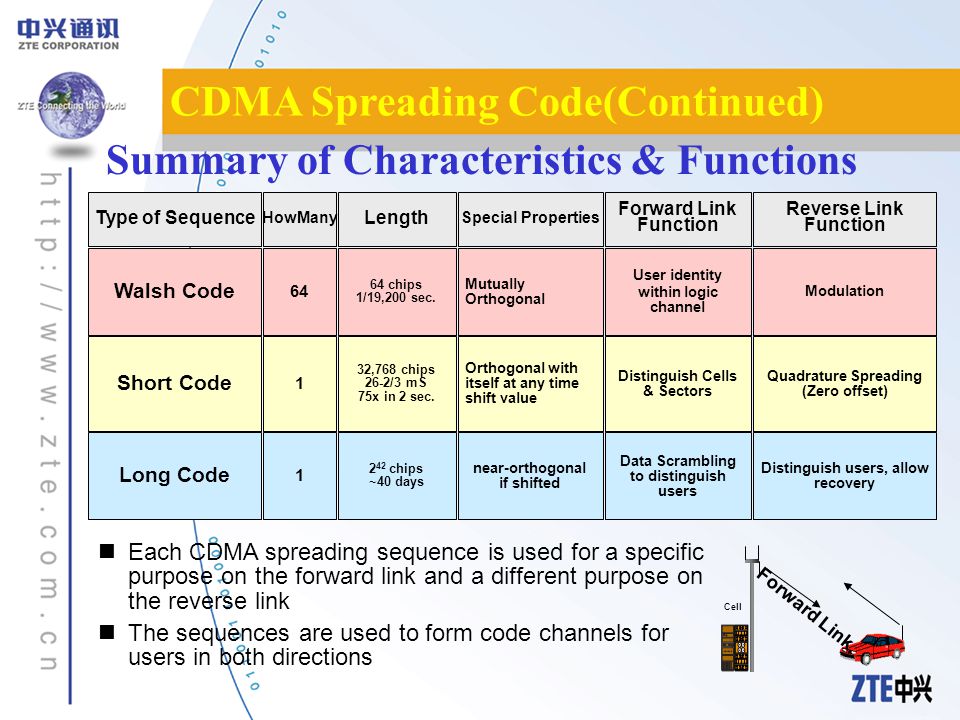 中兴通讯
ZTE CORPORATION

ZTE Connecting the World

http://www.zte.com.cn

CDMA Spreading Code(Continued)

Summary of Characteristics & Functions

| Type of Sequence | HowMany | Length | Special Properties | Forward Link Function | Reverse Link Function |
|---|---|---|---|---|---|
| Walsh Code | 64 | 64 chips 1/19,200 sec. | Mutually Orthogonal | User identity within logic channel | Modulation |
| Short Code | 1 | 32,768 chips 26-2/3 mS 75x in 2 sec. | Orthogonal with itself at any time shift value | Distinguish Cells & Sectors | Quadrature Spreading (Zero offset) |
| Long Code | 1 | $2^{42}$ chips ~40 days | near-orthogonal if shifted | Data Scrambling to distinguish users | Distinguish users, allow recovery |

■ Each CDMA spreading sequence is used for a specific purpose on the forward link and a different purpose on the reverse link

■ The sequences are used to form code channels for users in both directions

Cell

Forward Link

ZTE中兴